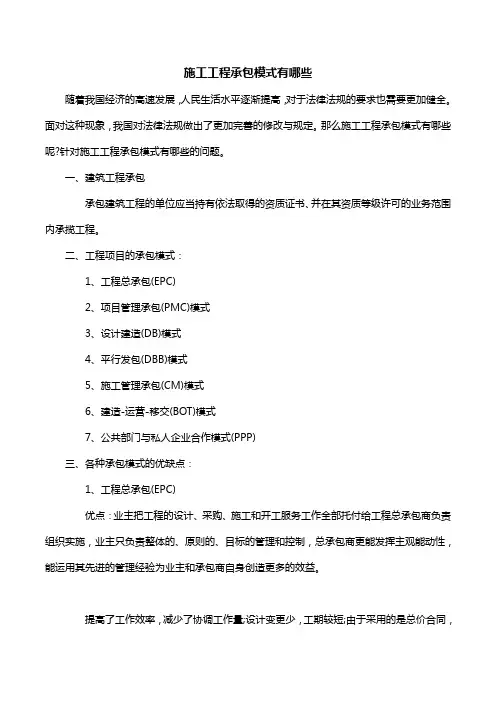 施工工程承包模式有哪些

随着我国经济的高速发展，人民生活水平逐渐提高，对于法律法规的要求也需要更加健全。面对这种现象，我国对法律法规做出了更加完善的修改与规定。那么施工工程承包模式有哪些呢?针对施工工程承包模式有哪些的问题。

一、建筑工程承包

承包建筑工程的单位应当持有依法取得的资质证书、并在其资质等级许可的业务范围内承揽工程。

二、工程项目的承包模式：

1、工程总承包(EPC)

2、项目管理承包(PMC)模式

3、设计建造(DB)模式

4、平行发包(DBB)模式

5、施工管理承包(CM)模式

6、建造-运营-移交(BOT)模式

7、公共部门与私人企业合作模式(PPP)

三、各种承包模式的优缺点：

1、工程总承包(EPC)

优点：业主把工程的设计、采购、施工和开工服务工作全部托付给工程总承包商负责组织实施，业主只负责整体的、原则的、目标的管理和控制，总承包商更能发挥主观能动性，能运用其先进的管理经验为业主和承包商自身创造更多的效益。

提高了工作效率，减少了协调工作量;设计变更少，工期较短;由于采用的是总价合同，